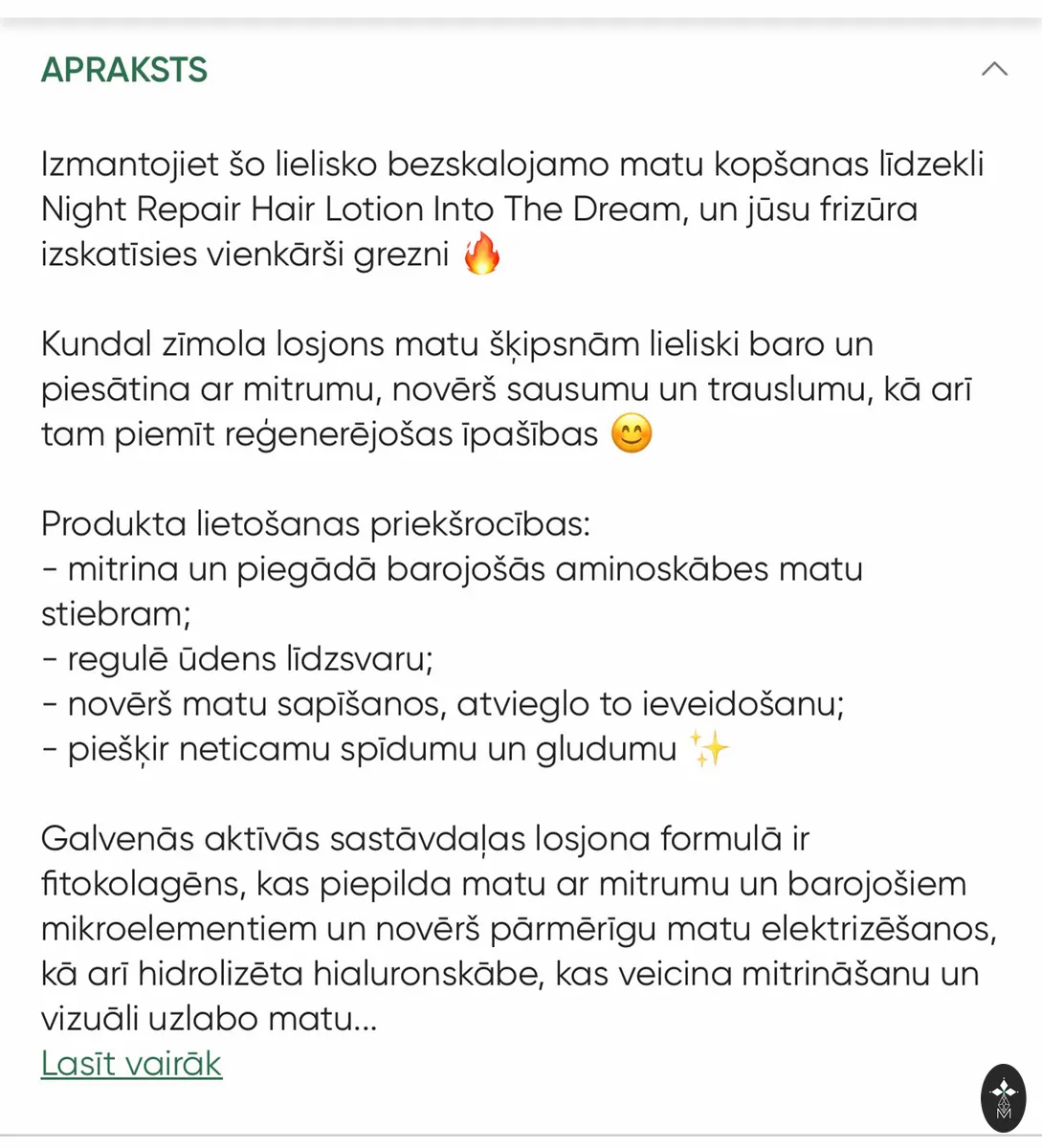 APRAKSTS

Izmantojiet šo lielisko bezskalojamo matu kopšanas līdzekli Night Repair Hair Lotion Into The Dream, un jūsu frizūra izskatīsies vienkārši grezni 🔥

Kundal zīmola losjons matu šķipsnām lieliski baro un piesātina ar mitrumu, novērš sausumu un trauslumu, kā arī tam piemīt reģenerējošas īpašības 😊

Produkta lietošanas priekšrocības:
- mitrina un piegādā barojošās aminoskābes matu stiebram;
- regulē ūdens līdzsvaru;
- novērš matu sapīšanos, atvieglo to ieveidošanu;
- piešķir neticamu spīdumu un gludumu ✨

Galvenās aktīvās sastāvdaļas losjona formulā ir fitokolagēns, kas piepilda matu ar mitrumu un barojošiem mikroelementiem un novērš pārmērīgu matu elektrizēšanos, kā arī hidrolizēta hialuronskābe, kas veicina mitrināšanu un vizuāli uzlabo matu...
Lasīt vairāk